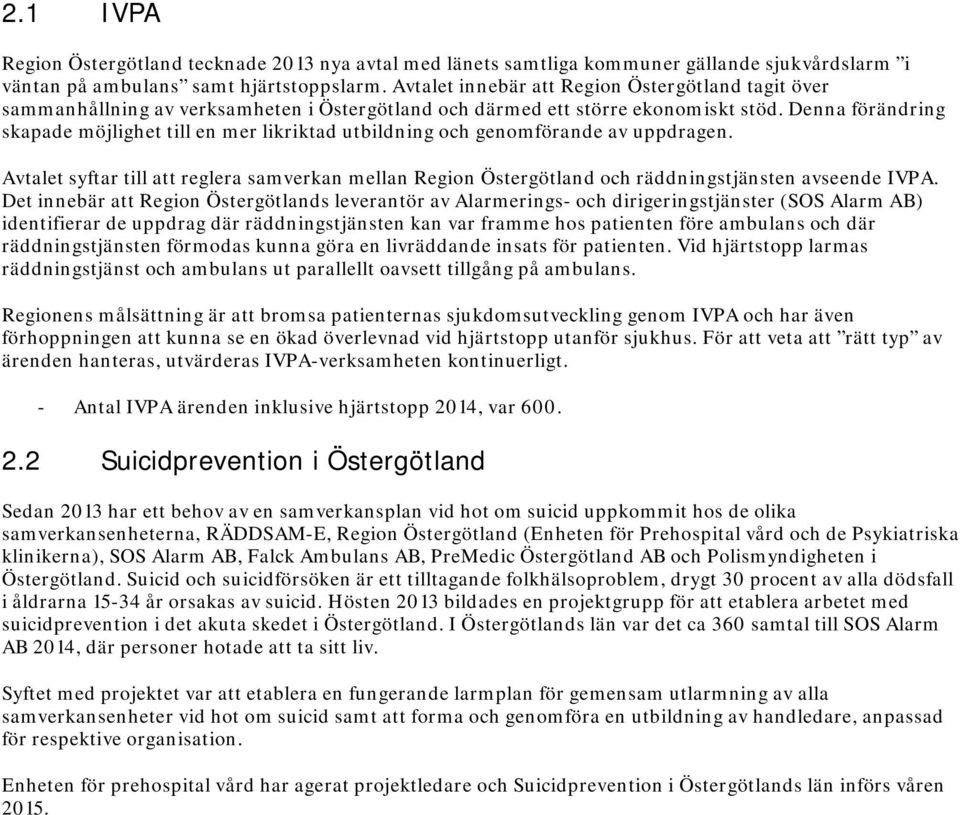 2.1 IVPA

Region Östergötland tecknade 2013 nya avtal med länets samtliga kommuner gällande sjukvårdslarm ”i väntan på ambulans” samt hjärtstoppslarm. Avtalet innebär att Region Östergötland tagit över sammanhållning av verksamheten i Östergötland och därmed ett större ekonomiskt stöd. Denna förändring skapade möjlighet till en mer likriktad utbildning och genomförande av uppdragen.

Avtalet syftar till att reglera samverkan mellan Region Östergötland och räddningstjänsten avseende IVPA. Det innebär att Region Östergötlands leverantör av Alarmerings- och dirigeringstjänster (SOS Alarm AB) identifierar de uppdrag där räddningstjänsten kan var framme hos patienten före ambulans och där räddningstjänsten förmodas kunna göra en livräddande insats för patienten. Vid hjärtstopp larmas räddningstjänst och ambulans ut parallellt oavsett tillgång på ambulans.

Regionens målsättning är att bromsa patienternas sjukdomsutveckling genom IVPA och har även förhoppningen att kunna se en ökad överlevnad vid hjärtstopp utanför sjukhus. För att veta att ”rätt typ” av ärenden hanteras, utvärderas IVPA-verksamheten kontinuerligt.

- Antal IVPA ärenden inklusive hjärtstopp 2014, var 600.

2.2 Suicidprevention i Östergötland

Sedan 2013 har ett behov av en samverkansplan vid hot om suicid uppkommit hos de olika samverkansenheterna, RÄDDSAM-E, Region Östergötland (Enheten för Prehospital vård och de Psykiatriska klinikerna), SOS Alarm AB, Falck Ambulans AB, PreMedic Östergötland AB och Polismyndigheten i Östergötland. Suicid och suicidförsöken är ett tilltagande folkhälsoproblem, drygt 30 procent av alla dödsfall i åldrarna 15-34 år orsakas av suicid. Hösten 2013 bildades en projektgrupp för att etablera arbetet med suicidprevention i det akuta skedet i Östergötland. I Östergötlands län var det ca 360 samtal till SOS Alarm AB 2014, där personer hotade att ta sitt liv.

Syftet med projektet var att etablera en fungerande larmplan för gemensam utlarmning av alla samverkansenheter vid hot om suicid samt att forma och genomföra en utbildning av handledare, anpassad för respektive organisation.

Enheten för prehospital vård har agerat projektledare och Suicidprevention i Östergötlands län införs våren 2015.